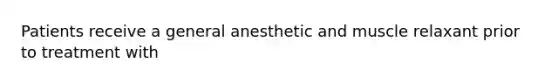 Patients receive a general anesthetic and muscle relaxant prior to treatment with